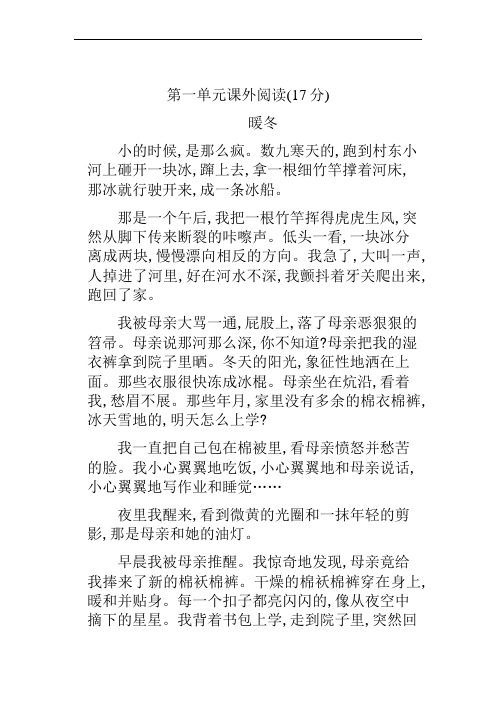 第一单元课外阅读(17 分)

暖冬

小的时候,是那么疯。数九寒天的,跑到村东小河上砸开一块冰,蹿上去,拿一根细竹竿撑着河床,那冰就行驶开来,成一条冰船。

那是一个午后,我把一根竹竿挥得虎虎生风,突然从脚下传来断裂的咔嚓声。低头一看,一块冰分离成两块,慢慢漂向相反的方向。我急了,大叫一声,人掉进了河里,好在河水不深,我颤抖着牙关爬出来,跑回了家。

我被母亲大骂一通,屁股上,落了母亲恶狠狠的笤帚。母亲说那河那么深,你不知道?母亲把我的湿衣裤拿到院子里晒。冬天的阳光,象征性地洒在上面。那些衣服很快冻成冰棍。母亲坐在炕沿,看着我,愁眉不展。那些年月,家里没有多余的棉衣棉裤,冰天雪地的,明天怎么上学?

我一直把自己包在棉被里,看母亲愤怒并愁苦的脸。我小心翼翼地吃饭,小心翼翼地和母亲说话,小心翼翼地写作业和睡觉……

夜里我醒来,看到微黄的光圈和一抹年轻的剪影,那是母亲和她的油灯。

早晨我被母亲推醒。我惊奇地发现,母亲竟给我捧来了新的棉袄棉裤。干燥的棉袄棉裤穿在身上,暖和并贴身。每一个扣子都亮闪闪的,像从夜空中摘下的星星。我背着书包上学,走到院子里,突然回